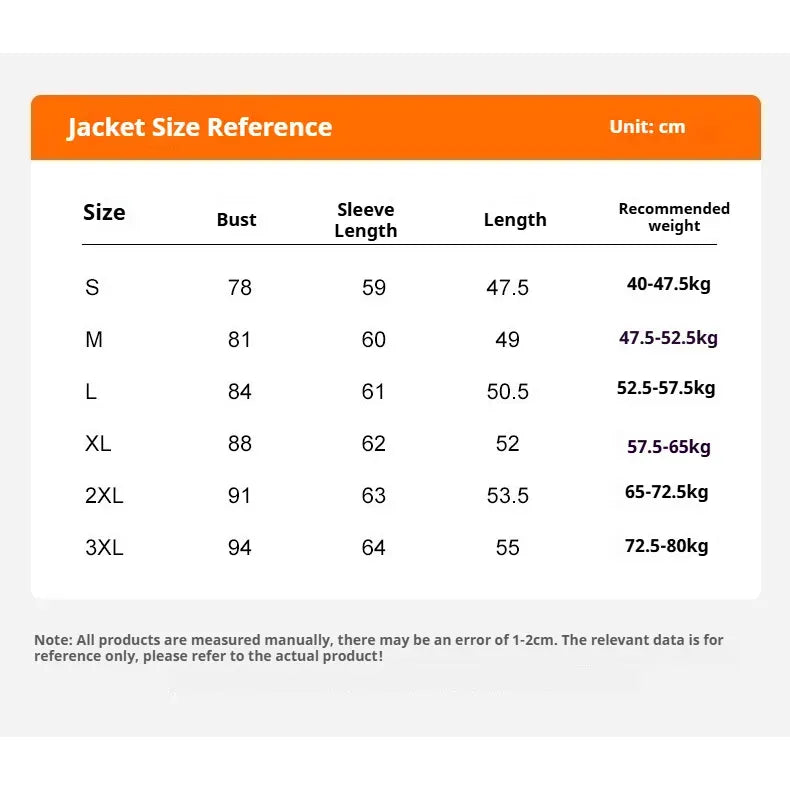 Jacket Size Reference

Unit: cm

| Size | Bust | Sleeve Length | Length | Recommended weight |
|---|---|---|---|---|
| S | 78 | 59 | 47.5 | 40-47.5kg |
| M | 81 | 60 | 49 | 47.5-52.5kg |
| L | 84 | 61 | 50.5 | 52.5-57.5kg |
| XL | 88 | 62 | 52 | 57.5-65kg |
| 2XL | 91 | 63 | 53.5 | 65-72.5kg |
| 3XL | 94 | 64 | 55 | 72.5-80kg |

Note: All products are measured manually, there may be an error of 1-2cm. The relevant data is for reference only, please refer to the actual product!